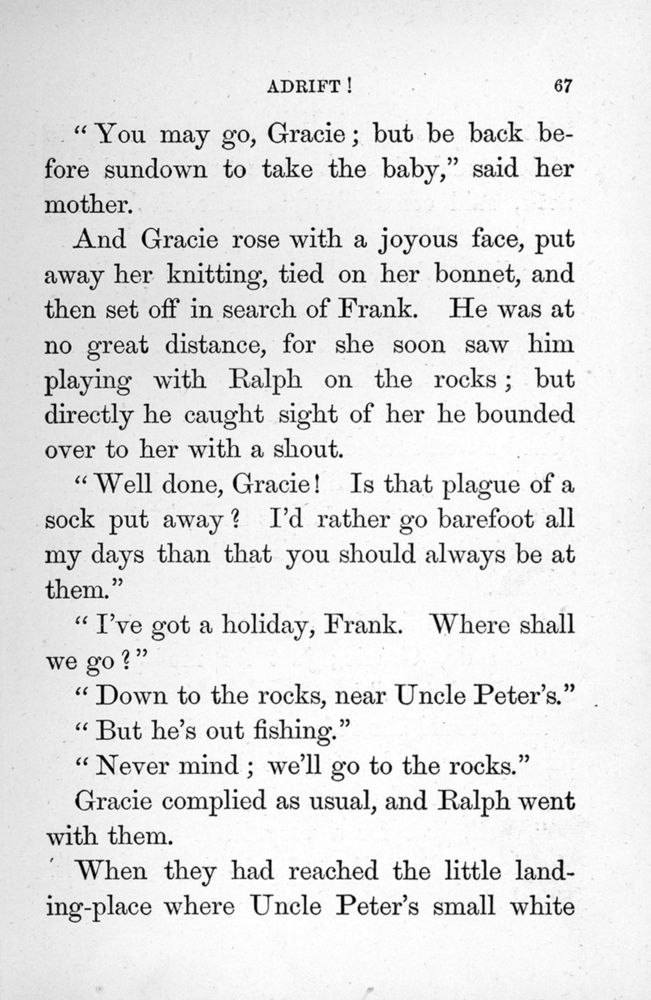 ADRIFT! 67

"You may go, Gracie; but be back before sundown to take the baby," said her mother.

And Gracie rose with a joyous face, put away her knitting, tied on her bonnet, and then set off in search of Frank. He was at no great distance, for she soon saw him playing with Ralph on the rocks; but directly he caught sight of her he bounded over to her with a shout.

"Well done, Gracie! Is that plague of a sock put away? I'd rather go barefoot all my days than that you should always be at them."

"I've got a holiday, Frank. Where shall we go?"

"Down to the rocks, near Uncle Peter's."

"But he's out fishing."

"Never mind; we'll go to the rocks."

Gracie complied as usual, and Ralph went with them.

When they had reached the little landing-place where Uncle Peter's small white